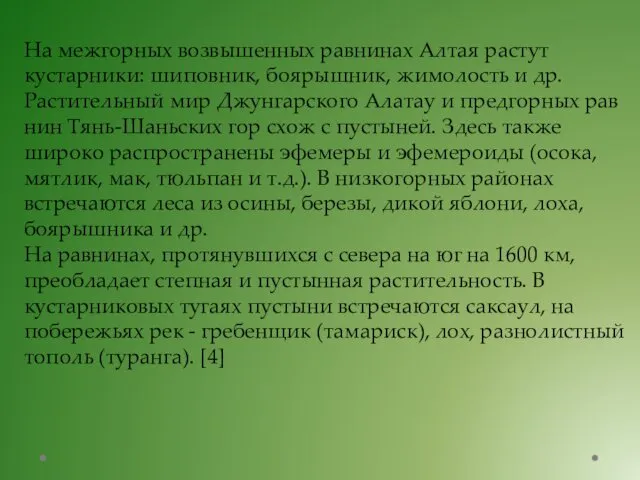 На межгорных возвышенных равнинах Алтая растут кустарники: шиповник, боярышник, жимолость и др. Растительный мир Джунгарского Алатау и предгорных рав нин Тянь-Шаньских гор схож с пустыней. Здесь также широко распространены эфемеры и эфемероиды (осока, мятлик, мак, тюльпан и т.д.). В низкогорных районах встречаются леса из осины, березы, дикой яблони, лоха, боярышника и др.
На равнинах, протянувшихся с севера на юг на 1600 км, преобладает степная и пустынная растительность. В кустарниковых тугаях пустыни встречаются саксаул, на побережьях рек - гребенщик (тамариск), лох, разнолистный тополь (туранга). [4]